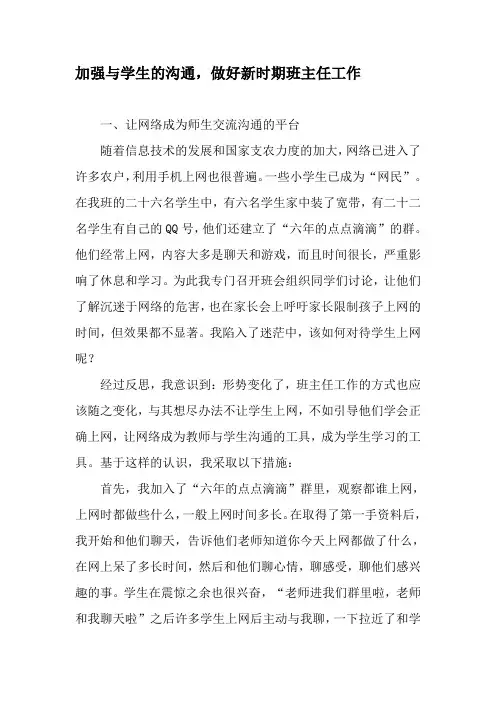 加强与学生的沟通，做好新时期班主任工作

一、让网络成为师生交流沟通的平台

随着信息技术的发展和国家支农力度的加大，网络已进入了许多农户，利用手机上网也很普遍。一些小学生已成为“网民”。在我班的二十六名学生中，有六名学生家中装了宽带，有二十二名学生有自己的QQ号，他们还建立了“六年的点点滴滴”的群。他们经常上网，内容大多是聊天和游戏，而且时间很长，严重影响了休息和学习。为此我专门召开班会组织同学们讨论，让他们了解沉迷于网络的危害，也在家长会上呼吁家长限制孩子上网的时间，但效果都不显著。我陷入了迷茫中，该如何对待学生上网呢？

经过反思，我意识到：形势变化了，班主任工作的方式也应该随之变化，与其想尽办法不让学生上网，不如引导他们学会正确上网，让网络成为教师与学生沟通的工具，成为学生学习的工具。基于这样的认识，我采取以下措施：

首先，我加入了“六年的点点滴滴”群里，观察都谁上网，上网时都做些什么，一般上网时间多长。在取得了第一手资料后，我开始和他们聊天，告诉他们老师知道你今天上网都做了什么，在网上呆了多长时间，然后和他们聊心情，聊感受，聊他们感兴趣的事。学生在震惊之余也很兴奋，“老师进我们群里啦，老师和我聊天啦”之后许多学生上网后主动与我聊，一下拉近了和学